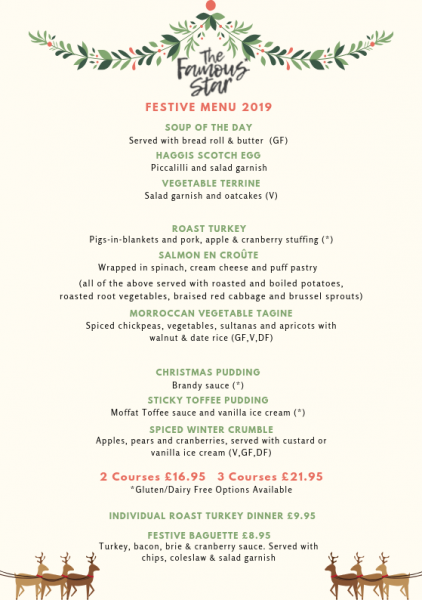 The Famous Star

FESTIVE MENU 2019

SOUP OF THE DAY
Served with bread roll & butter (GF)

HAGGIS SCOTCH EGG
Piccalilli and salad garnish

VEGETABLE TERRINE
Salad garnish and oatcakes (V)

ROAST TURKEY
Pigs-in-blankets and pork, apple & cranberry stuffing (*)

SALMON EN CROÛTE
Wrapped in spinach, cream cheese and puff pastry

(all of the above served with roasted and boiled potatoes, roasted root vegetables, braised red cabbage and brussel sprouts)

MORROCCAN VEGETABLE TAGINE
Spiced chickpeas, vegetables, sultanas and apricots with walnut & date rice (GF,V,DF)

CHRISTMAS PUDDING
Brandy sauce (*)

STICKY TOFFEE PUDDING
Moffat Toffee sauce and vanilla ice cream (*)

SPICED WINTER CRUMBLE
Apples, pears and cranberries, served with custard or vanilla ice cream (V,GF,DF)

2 Courses £16.95 3 Courses £21.95
*Gluten/Dairy Free Options Available

INDIVIDUAL ROAST TURKEY DINNER £9.95

FESTIVE BAGUETTE £8.95
Turkey, bacon, brie & cranberry sauce. Served with chips, coleslaw & salad garnish